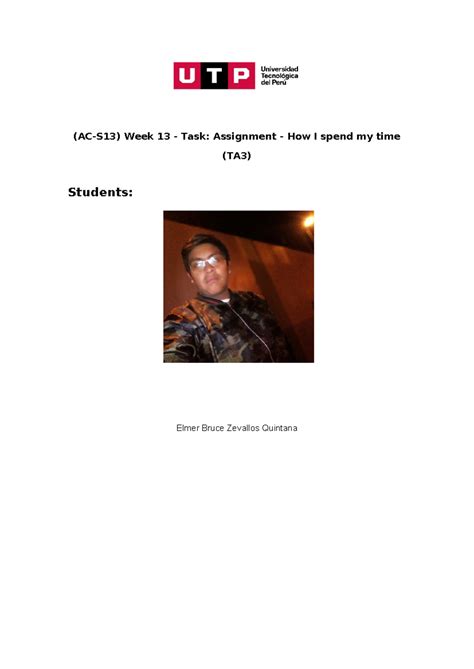 UTP Universidad Tecnológica del Perú

(AC-S13) Week 13 - Task: Assignment - How I spend my time (TA3)

Students:

Elmer Bruce Zevallos Quintana